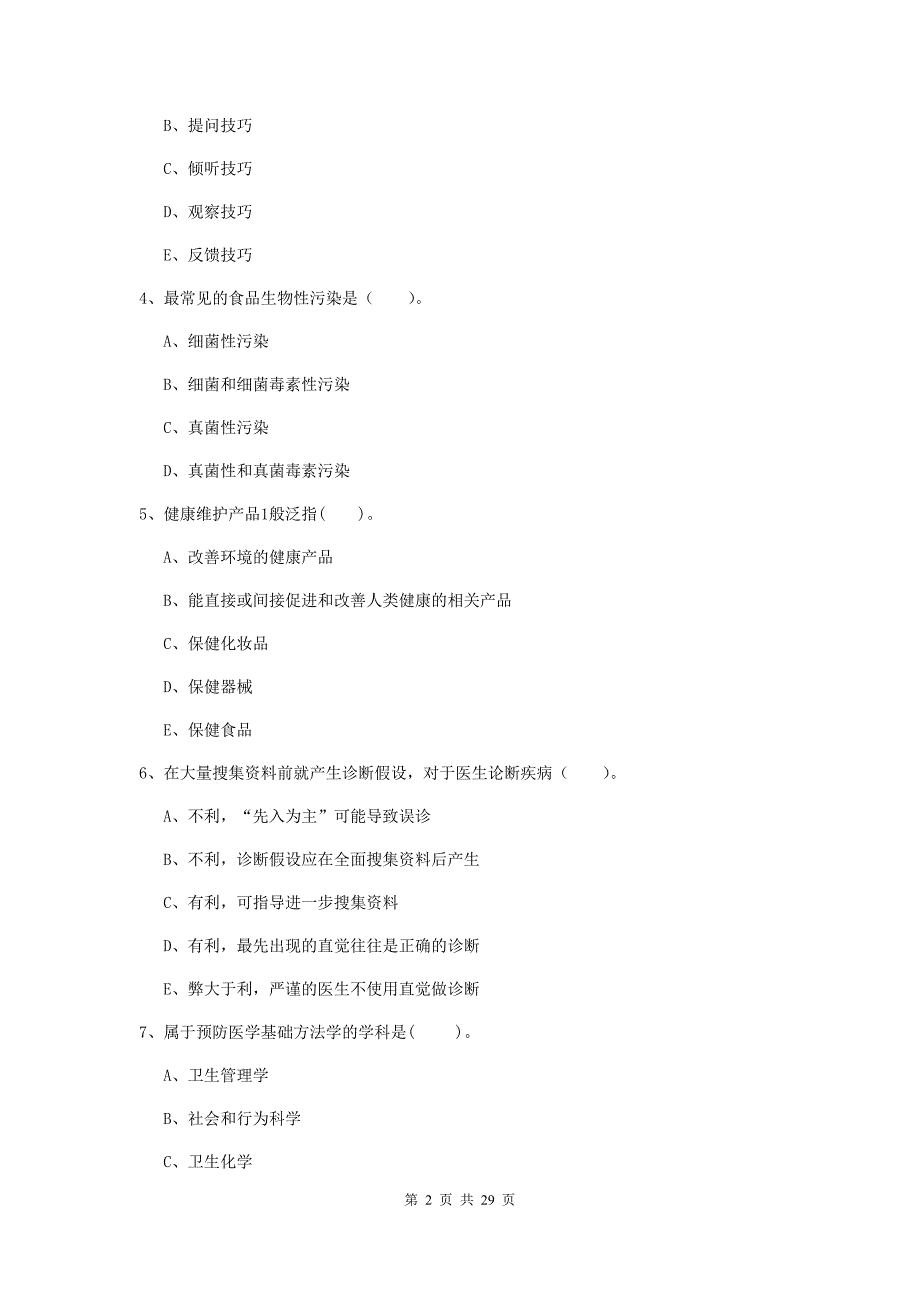 B、提问技巧

C、倾听技巧

D、观察技巧

E、反馈技巧

4、最常见的食品生物性污染是（　　）。

A、细菌性污染

B、细菌和细菌毒素性污染

C、真菌性污染

D、真菌性和真菌毒素污染

5、健康维护产品1般泛指(　　)。

A、改善环境的健康产品

B、能直接或间接促进和改善人类健康的相关产品

C、保健化妆品

D、保健器械

E、保健食品

6、在大量搜集资料前就产生诊断假设，对于医生论断疾病（　　）。

A、不利，“先入为主”可能导致误诊

B、不利，诊断假设应在全面搜集资料后产生

C、有利，可指导进一步搜集资料

D、有利，最先出现的直觉往往是正确的诊断

E、弊大于利，严谨的医生不使用直觉做诊断

7、属于预防医学基础方法学的学科是(　　)。

A、卫生管理学

B、社会和行为科学

C、卫生化学

第 2 页 共 29 页